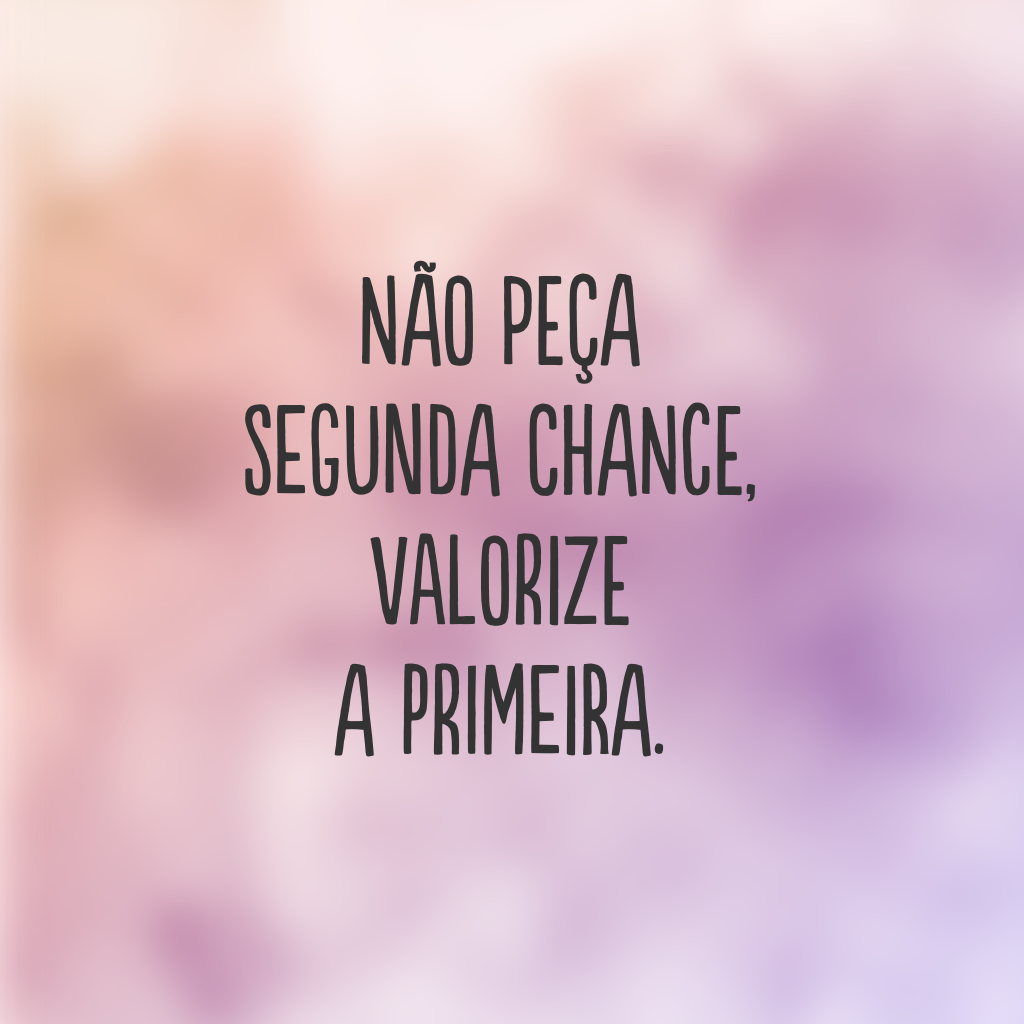 NÃO PEÇA
SEGUNDA CHANCE,
VALORIZE
A PRIMEIRA.